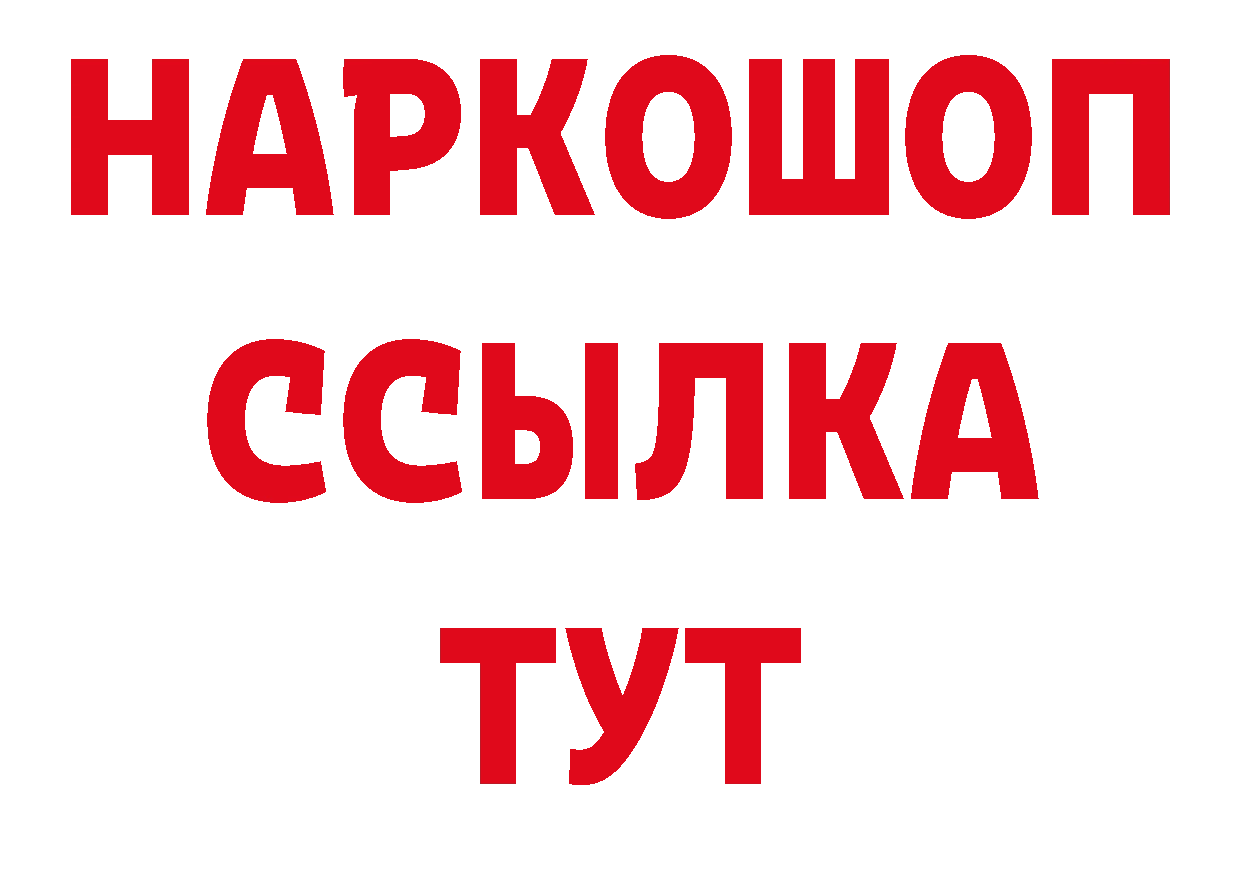 НАРКОШОП
ССЫЛКА
ТУТ